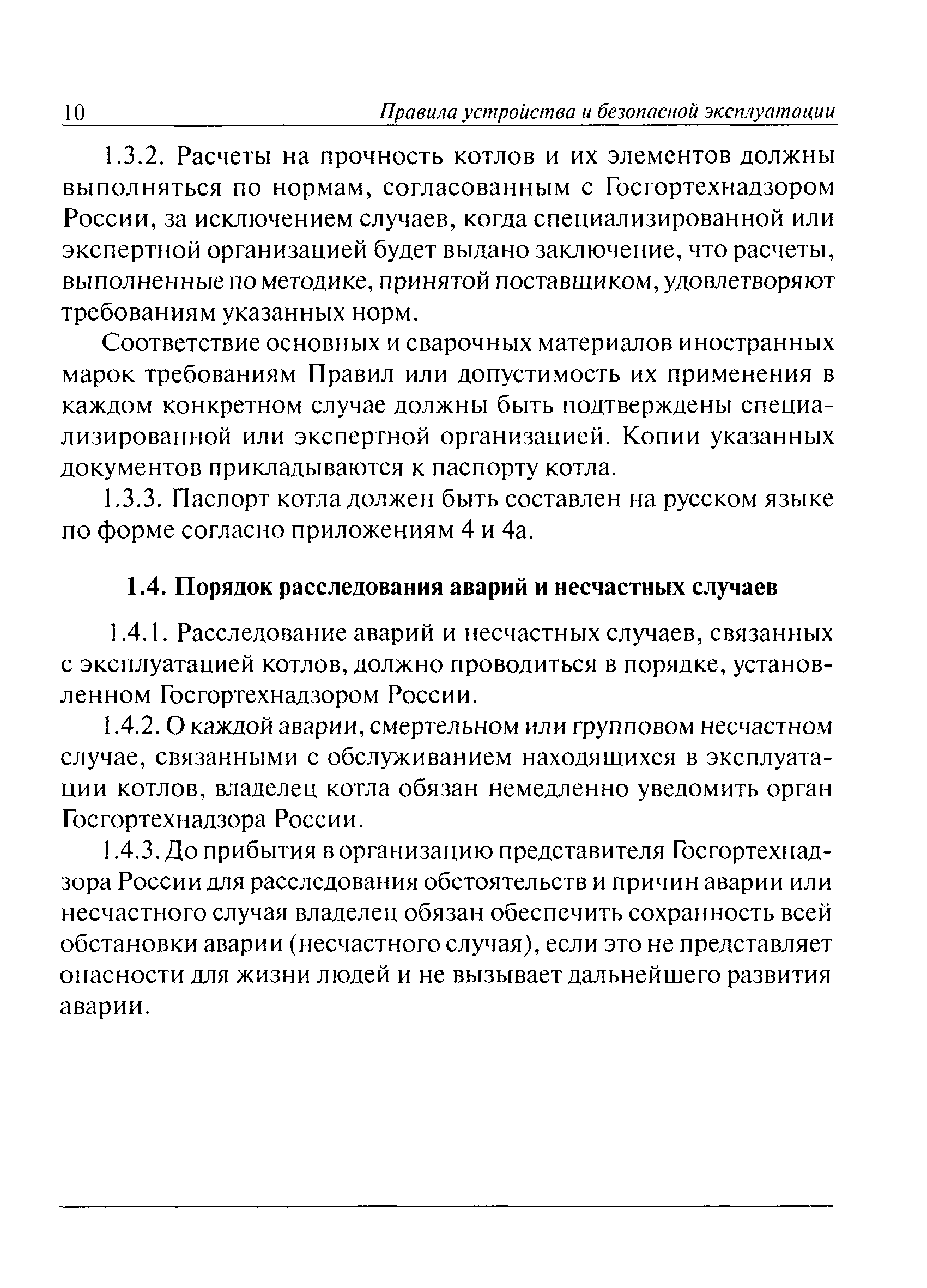 10 Правила устройства и безопасной эксплуатации

1.3.2. Расчеты на прочность котлов и их элементов должны выполняться по нормам, согласованным с Госгортехнадзором России, за исключением случаев, когда специализированной или экспертной организацией будет выдано заключение, что расчеты, выполненные по методике, принятой поставщиком, удовлетворяют требованиям указанных норм.

Соответствие основных и сварочных материалов иностранных марок требованиям Правил или допустимость их применения в каждом конкретном случае должны быть подтверждены специализированной или экспертной организацией. Копии указанных документов прикладываются к паспорту котла.

1.3.3. Паспорт котла должен быть составлен на русском языке по форме согласно приложениям 4 и 4а.

1.4. Порядок расследования аварий и несчастных случаев

1.4.1. Расследование аварий и несчастных случаев, связанных с эксплуатацией котлов, должно проводиться в порядке, установленном Госгортехнадзором России.

1.4.2. О каждой аварии, смертельном или групповом несчастном случае, связанными с обслуживанием находящихся в эксплуатации котлов, владелец котла обязан немедленно уведомить орган Госгортехнадзора России.

1.4.3. До прибытия в организацию представителя Госгортехнадзора России для расследования обстоятельств и причин аварии или несчастного случая владелец обязан обеспечить сохранность всей обстановки аварии (несчастного случая), если это не представляет опасности для жизни людей и не вызывает дальнейшего развития аварии.